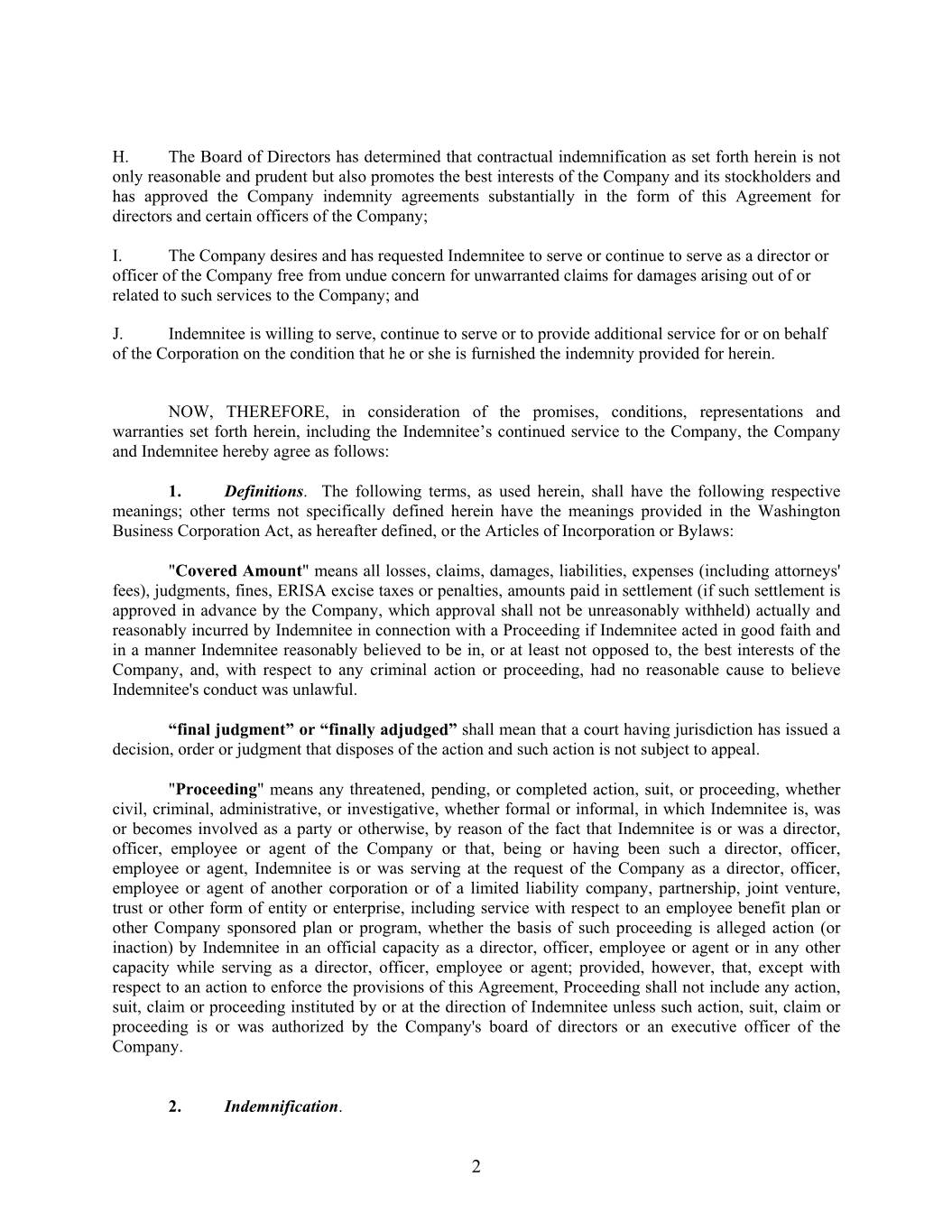 H. The Board of Directors has determined that contractual indemnification as set forth herein is not only reasonable and prudent but also promotes the best interests of the Company and its stockholders and has approved the Company indemnity agreements substantially in the form of this Agreement for directors and certain officers of the Company;

I. The Company desires and has requested Indemnitee to serve or continue to serve as a director or officer of the Company free from undue concern for unwarranted claims for damages arising out of or related to such services to the Company; and

J. Indemnitee is willing to serve, continue to serve or to provide additional service for or on behalf of the Corporation on the condition that he or she is furnished the indemnity provided for herein.

NOW, THEREFORE, in consideration of the promises, conditions, representations and warranties set forth herein, including the Indemnitee's continued service to the Company, the Company and Indemnitee hereby agree as follows:

1. Definitions. The following terms, as used herein, shall have the following respective meanings; other terms not specifically defined herein have the meanings provided in the Washington Business Corporation Act, as hereafter defined, or the Articles of Incorporation or Bylaws:

"Covered Amount" means all losses, claims, damages, liabilities, expenses (including attorneys' fees), judgments, fines, ERISA excise taxes or penalties, amounts paid in settlement (if such settlement is approved in advance by the Company, which approval shall not be unreasonably withheld) actually and reasonably incurred by Indemnitee in connection with a Proceeding if Indemnitee acted in good faith and in a manner Indemnitee reasonably believed to be in, or at least not opposed to, the best interests of the Company, and, with respect to any criminal action or proceeding, had no reasonable cause to believe Indemnitee's conduct was unlawful.

"final judgment" or "finally adjudged" shall mean that a court having jurisdiction has issued a decision, order or judgment that disposes of the action and such action is not subject to appeal.

"Proceeding" means any threatened, pending, or completed action, suit, or proceeding, whether civil, criminal, administrative, or investigative, whether formal or informal, in which Indemnitee is, was or becomes involved as a party or otherwise, by reason of the fact that Indemnitee is or was a director, officer, employee or agent of the Company or that, being or having been such a director, officer, employee or agent, Indemnitee is or was serving at the request of the Company as a director, officer, employee or agent of another corporation or of a limited liability company, partnership, joint venture, trust or other form of entity or enterprise, including service with respect to an employee benefit plan or other Company sponsored plan or program, whether the basis of such proceeding is alleged action (or inaction) by Indemnitee in an official capacity as a director, officer, employee or agent or in any other capacity while serving as a director, officer, employee or agent; provided, however, that, except with respect to an action to enforce the provisions of this Agreement, Proceeding shall not include any action, suit, claim or proceeding instituted by or at the direction of Indemnitee unless such action, suit, claim or proceeding is or was authorized by the Company's board of directors or an executive officer of the Company.

2. Indemnification.

2